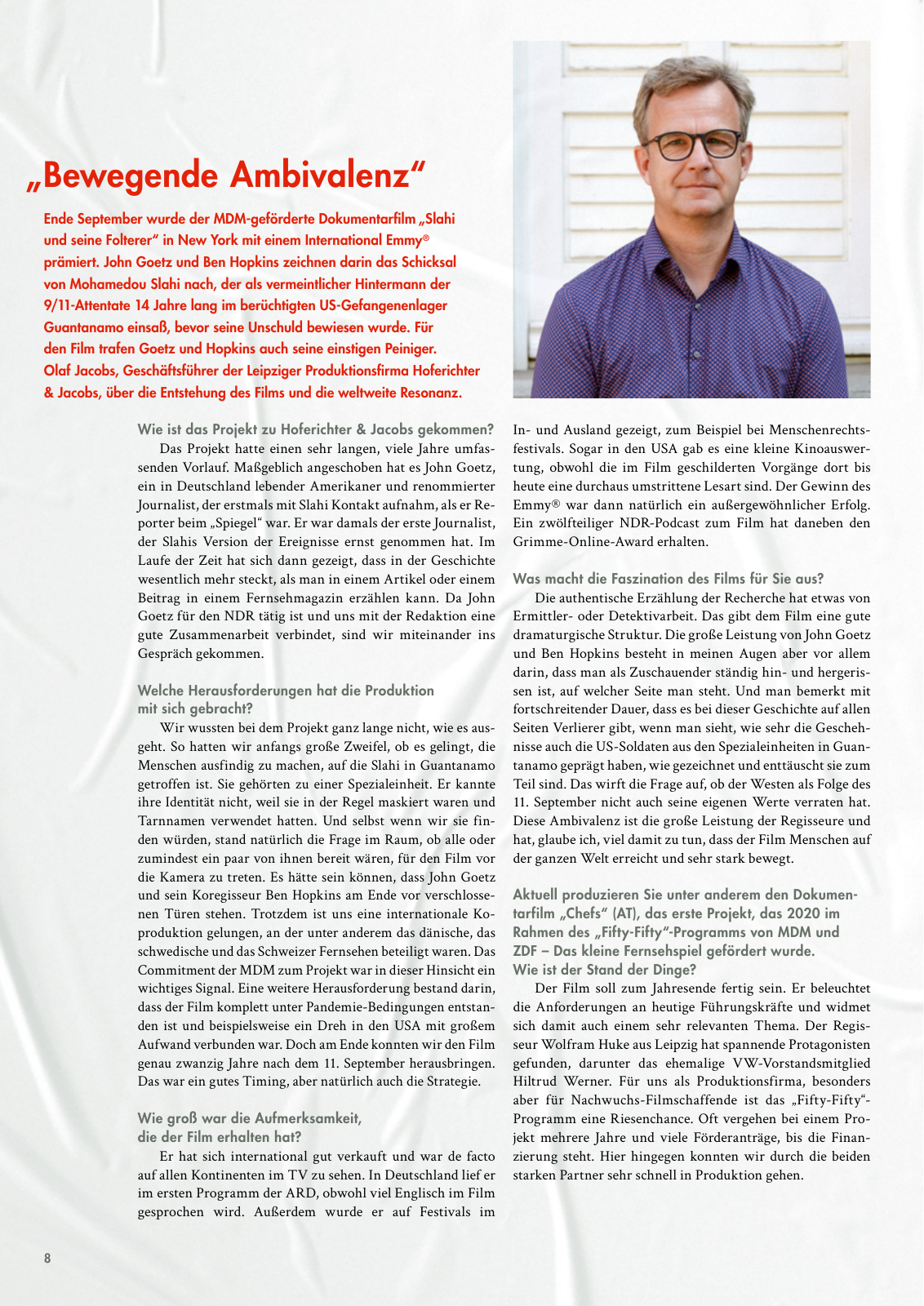 „Bewegende Ambivalenz“

Ende September wurde der MDM-geförderte Dokumentarfilm „Slahi und seine Folterer“ in New York mit einem International Emmy® prämiert. John Goetz und Ben Hopkins zeichnen darin das Schicksal von Mohamedou Slahi nach, der als vermeintlicher Hintermann der 9/11-Attentate 14 Jahre lang im berüchtigten US-Gefangenenlager Guantanamo einsaß, bevor seine Unschuld bewiesen wurde. Für den Film trafen Goetz und Hopkins auch seine einstigen Peiniger. Olaf Jacobs, Geschäftsführer der Leipziger Produktionsfirma Hoferichter & Jacobs, über die Entstehung des Films und die weltweite Resonanz.

Wie ist das Projekt zu Hoferichter & Jacobs gekommen?
Das Projekt hatte einen sehr langen, viele Jahre umfassenden Vorlauf. Maßgeblich angeschoben hat es John Goetz, ein in Deutschland lebender Amerikaner und renommierter Journalist, der erstmals mit Slahi Kontakt aufnahm, als er Reporter beim „Spiegel“ war. Er war damals der erste Journalist, der Slahis Version der Ereignisse ernst genommen hat. Im Laufe der Zeit hat sich dann gezeigt, dass in der Geschichte wesentlich mehr steckt, als man in einem Artikel oder einem Beitrag in einem Fernsehmagazin erzählen kann. Da John Goetz für den NDR tätig ist und uns mit der Redaktion eine gute Zusammenarbeit verbindet, sind wir miteinander ins Gespräch gekommen.

Welche Herausforderungen hat die Produktion mit sich gebracht?
Wir wussten bei dem Projekt ganz lange nicht, wie es ausgeht. So hatten wir anfangs große Zweifel, ob es gelingt, die Menschen ausfindig zu machen, auf die Slahi in Guantanamo getroffen ist. Sie gehörten zu einer Spezialeinheit. Er kannte ihre Identität nicht, weil sie in der Regel maskiert waren und Tarnnamen verwendet hatten. Und selbst wenn wir sie finden würden, stand natürlich die Frage im Raum, ob alle oder zumindest ein paar von ihnen bereit wären, für den Film vor die Kamera zu treten. Es hätte sein können, dass John Goetz und sein Koregisseur Ben Hopkins am Ende vor verschlossenen Türen stehen. Trotzdem ist uns eine internationale Koproduktion gelungen, an der unter anderem das dänische, das schwedische und das Schweizer Fernsehen beteiligt waren. Das Commitment der MDM zum Projekt war in dieser Hinsicht ein wichtiges Signal. Eine weitere Herausforderung bestand darin, dass der Film komplett unter Pandemie-Bedingungen entstanden ist und beispielsweise ein Dreh in den USA mit großem Aufwand verbunden war. Doch am Ende konnten wir den Film genau zwanzig Jahre nach dem 11. September herausbringen. Das war ein gutes Timing, aber natürlich auch die Strategie.

Wie groß war die Aufmerksamkeit, die der Film erhalten hat?
Er hat sich international gut verkauft und war de facto auf allen Kontinenten im TV zu sehen. In Deutschland lief er im ersten Programm der ARD, obwohl viel Englisch im Film gesprochen wird. Außerdem wurde er auf Festivals im In- und Ausland gezeigt, zum Beispiel bei Menschenrechtsfestivals. Sogar in den USA gab es eine kleine Kinoauswertung, obwohl die im Film geschilderten Vorgänge dort bis heute eine durchaus umstrittene Lesart sind. Der Gewinn des Emmy® war dann natürlich ein außergewöhnlicher Erfolg. Ein zwölfteiliger NDR-Podcast zum Film hat daneben den Grimme-Online-Award erhalten.

Was macht die Faszination des Films für Sie aus?
Die authentische Erzählung der Recherche hat etwas von Ermittler- oder Detektivarbeit. Das gibt dem Film eine gute dramaturgische Struktur. Die große Leistung von John Goetz und Ben Hopkins besteht in meinen Augen aber vor allem darin, dass man als Zuschauender ständig hin- und hergerissen ist, auf welcher Seite man steht. Und man bemerkt mit fortschreitender Dauer, dass es bei dieser Geschichte auf allen Seiten Verlierer gibt, wenn man sieht, wie sehr die Geschehnisse auch die US-Soldaten aus den Spezialeinheiten in Guantanamo geprägt haben, wie gezeichnet und enttäuscht sie zum Teil sind. Das wirft die Frage auf, ob der Westen als Folge des 11. September nicht auch seine eigenen Werte verraten hat. Diese Ambivalenz ist die große Leistung der Regisseure und hat, glaube ich, viel damit zu tun, dass der Film Menschen auf der ganzen Welt erreicht und sehr stark bewegt.

Aktuell produzieren Sie unter anderem den Dokumentarfilm „Chefs“ (AT), das erste Projekt, das 2020 im Rahmen des „Fifty-Fifty“-Programms von MDM und ZDF – Das kleine Fernsehspiel gefördert wurde. Wie ist der Stand der Dinge?
Der Film soll zum Jahresende fertig sein. Er beleuchtet die Anforderungen an heutige Führungskräfte und widmet sich damit auch einem sehr relevanten Thema. Der Regisseur Wolfram Huke aus Leipzig hat spannende Protagonisten gefunden, darunter das ehemalige VW-Vorstandsmitglied Hiltrud Werner. Für uns als Produktionsfirma, besonders aber für Nachwuchs-Filmschaffende ist das „Fifty-Fifty“-Programm eine Riesenchance. Oft vergehen bei einem Projekt mehrere Jahre und viele Förderanträge, bis die Finanzierung steht. Hier hingegen konnten wir durch die beiden starken Partner sehr schnell in Produktion gehen.

8